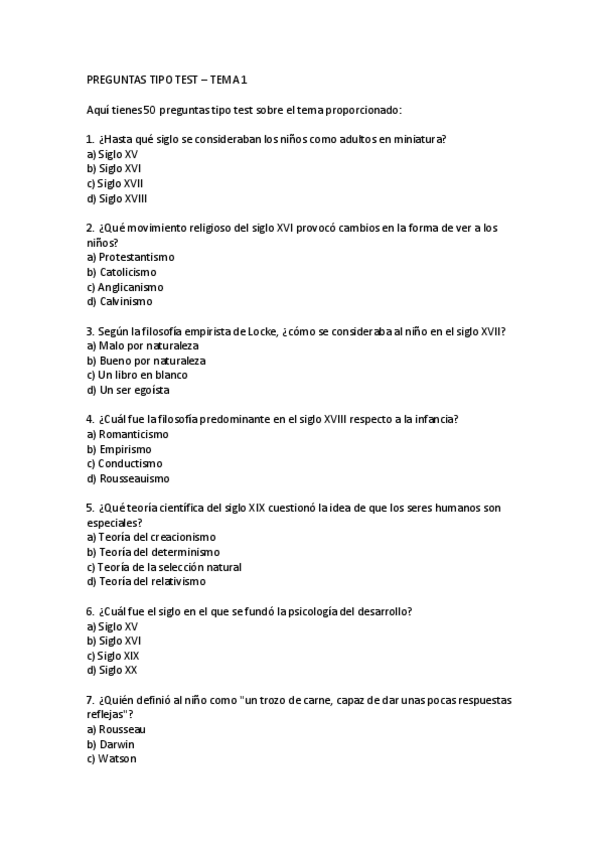 PREGUNTAS TIPO TEST – TEMA 1

Aquí tienes 50 preguntas tipo test sobre el tema proporcionado:

1. ¿Hasta qué siglo se consideraban los niños como adultos en miniatura?
a) Siglo XV
b) Siglo XVI
c) Siglo XVII
d) Siglo XVIII

2. ¿Qué movimiento religioso del siglo XVI provocó cambios en la forma de ver a los niños?
a) Protestantismo
b) Catolicismo
c) Anglicanismo
d) Calvinismo

3. Según la filosofía empirista de Locke, ¿cómo se consideraba al niño en el siglo XVII?
a) Malo por naturaleza
b) Bueno por naturaleza
c) Un libro en blanco
d) Un ser egoísta

4. ¿Cuál fue la filosofía predominante en el siglo XVIII respecto a la infancia?
a) Romanticismo
b) Empirismo
c) Conductismo
d) Rousseauismo

5. ¿Qué teoría científica del siglo XIX cuestionó la idea de que los seres humanos son especiales?
a) Teoría del creacionismo
b) Teoría del determinismo
c) Teoría de la selección natural
d) Teoría del relativismo

6. ¿Cuál fue el siglo en el que se fundó la psicología del desarrollo?
a) Siglo XV
b) Siglo XVI
c) Siglo XIX
d) Siglo XX

7. ¿Quién definió al niño como "un trozo de carne, capaz de dar unas pocas respuestas reflejas"?
a) Rousseau
b) Darwin
c) Watson